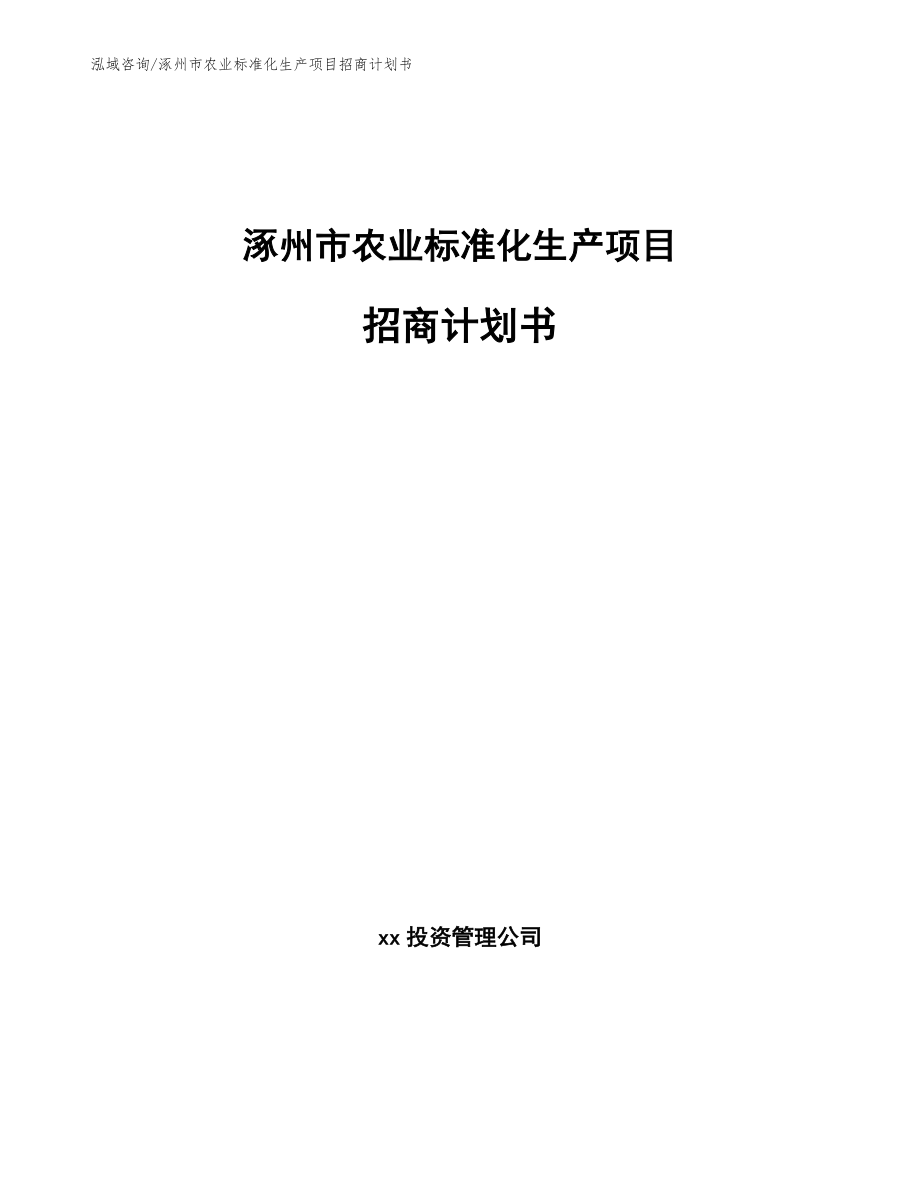 泓域咨询/涿州市农业标准化生产项目招商计划书

涿州市农业标准化生产项目

招商计划书

xx投资管理公司